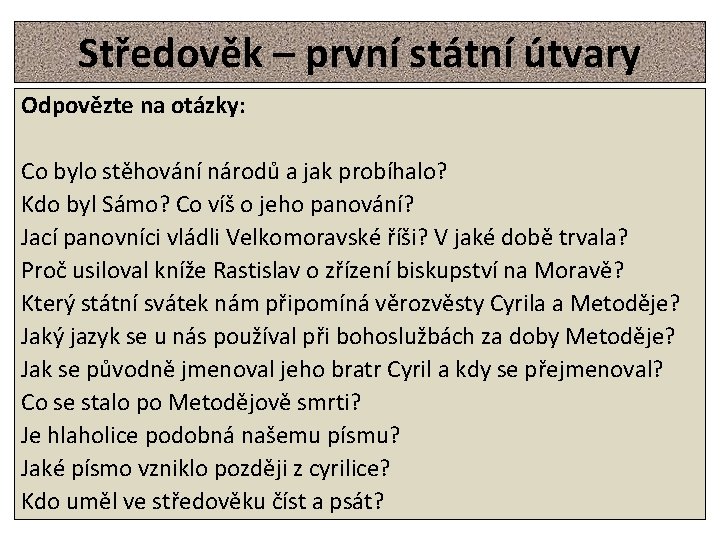 Středověk – první státní útvary

Odpovězte na otázky:

Co bylo stěhování národů a jak probíhalo?
Kdo byl Sámo? Co víš o jeho panování?
Jací panovníci vládli Velkomoravské říši? V jaké době trvala?
Proč usiloval kníže Rastislav o zřízení biskupství na Moravě?
Který státní svátek nám připomíná věrozvěsty Cyrila a Metoděje?
Jaký jazyk se u nás používal při bohoslužbách za doby Metoděje?
Jak se původně jmenoval jeho bratr Cyril a kdy se přejmenoval?
Co se stalo po Metodějově smrti?
Je hlaholice podobná našemu písmu?
Jaké písmo vzniklo později z cyrilice?
Kdo uměl ve středověku číst a psát?